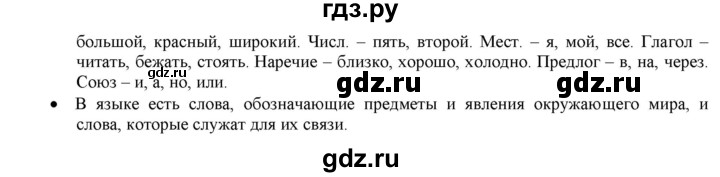 гдз.ру

большой, красный, широкий. Числ. – пять, второй. Мест. – я, мой, все. Глагол – читать, бежать, стоять. Наречие – близко, хорошо, холодно. Предлог – в, на, через. Союз – и, а, но, или.

gdz.ru

gdz.ru gdz.ru

• В языке есть слова, обозначающие предметы и явления окружающего мира, и слова, которые служат для их связи.

gdz.ru